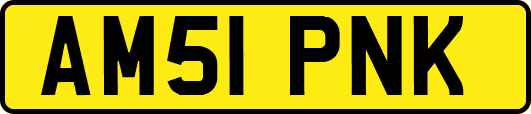 AM51 PNK